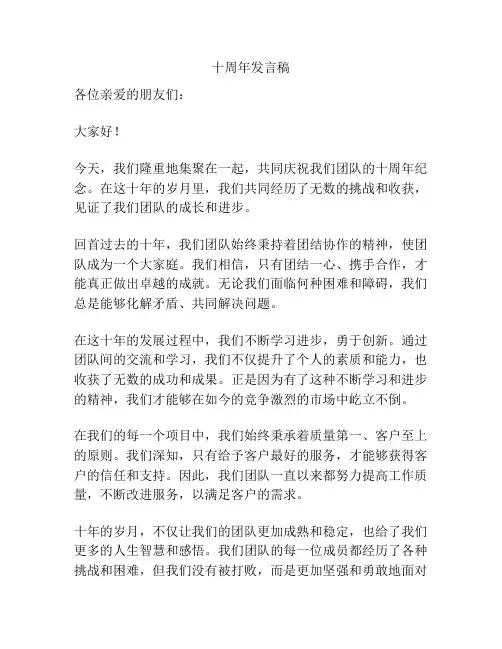 十周年发言稿

各位亲爱的朋友们：

大家好！

今天，我们隆重地集聚在一起，共同庆祝我们团队的十周年纪念。在这十年的岁月里，我们共同经历了无数的挑战和收获，见证了我们团队的成长和进步。

回首过去的十年，我们团队始终秉持着团结协作的精神，使团队成为一个大家庭。我们相信，只有团结一心、携手合作，才能真正做出卓越的成就。无论我们面临何种困难和障碍，我们总是能够化解矛盾、共同解决问题。

在这十年的发展过程中，我们不断学习进步，勇于创新。通过团队间的交流和学习，我们不仅提升了个人的素质和能力，也收获了无数的成功和成果。正是因为有了这种不断学习和进步的精神，我们才能够在如今的竞争激烈的市场中屹立不倒。

在我们的每一个项目中，我们始终秉承着质量第一、客户至上的原则。我们深知，只有给予客户最好的服务，才能够获得客户的信任和支持。因此，我们团队一直以来都努力提高工作质量，不断改进服务，以满足客户的需求。

十年的岁月，不仅让我们的团队更加成熟和稳定，也给了我们更多的人生智慧和感悟。我们团队的每一位成员都经历了各种挑战和困难，但我们没有被打败，而是更加坚强和勇敢地面对